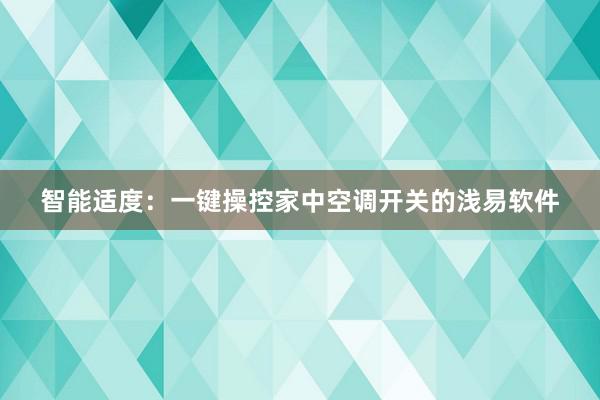 智能适度：一键操控家中空调开关的浅易软件